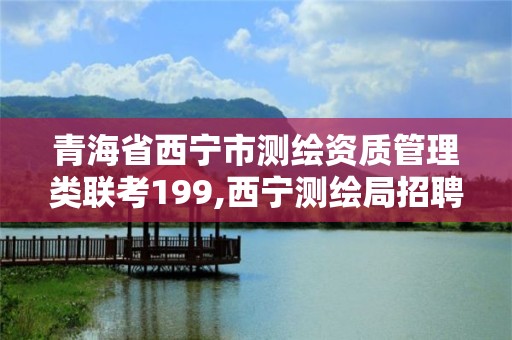 青海省西宁市测绘资质管理类联考199,西宁测绘局招聘